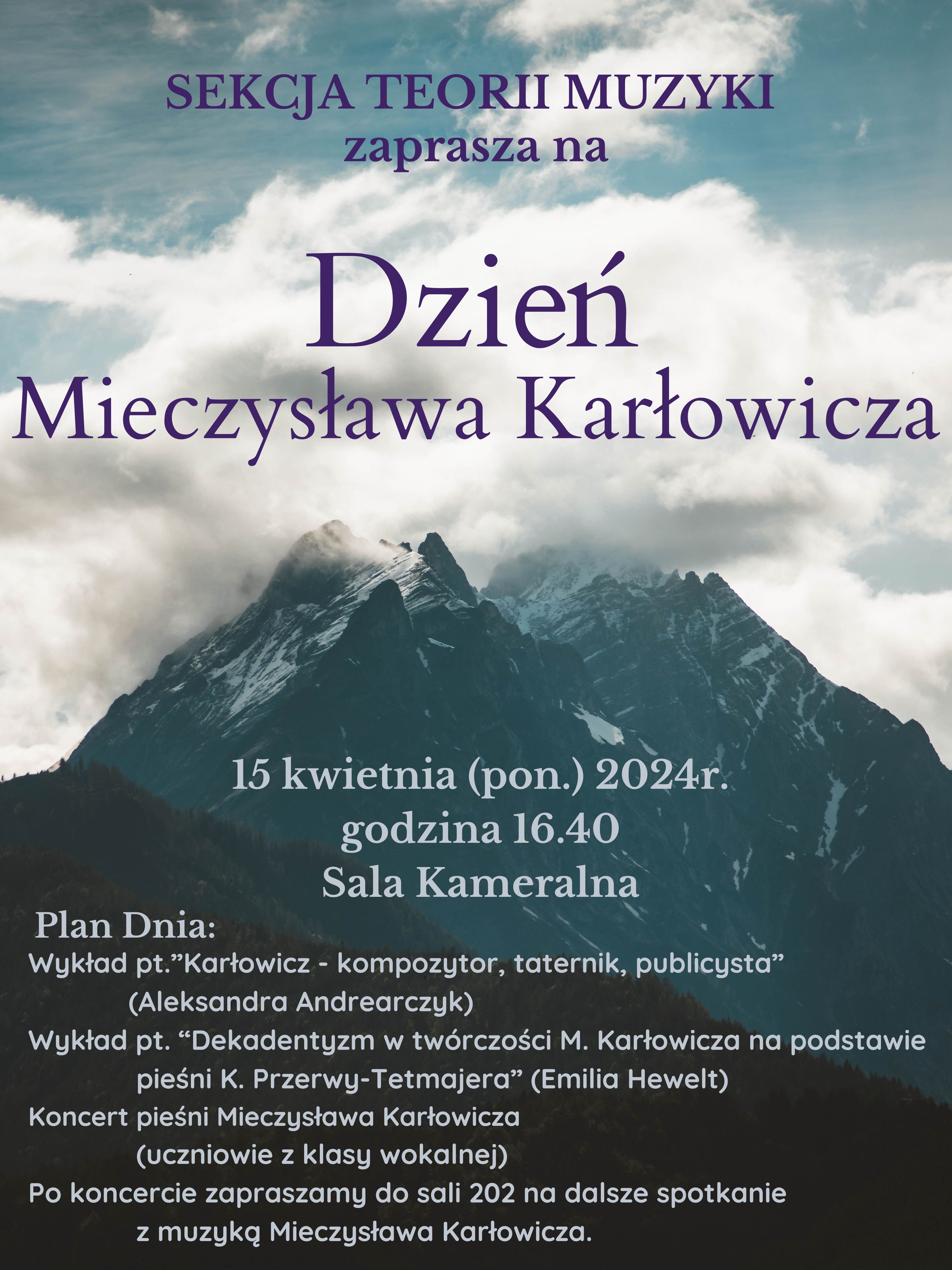 SEKCJA TEORII MUZYKI
zaprasza na

Dzień
Mieczysława Karłowicza

15 kwietnia (pon.) 2024r.
godzina 16.40
Sala Kameralna

Plan Dnia:
Wykład pt."Karłowicz - kompozytor, taternik, publicysta" (Aleksandra Andrearczyk)
Wykład pt. "Dekadentyzm w twórczości M. Karłowicza na podstawie pieśni K. Przerwy-Tetmajera" (Emilia Hewelt)
Koncert pieśni Mieczysława Karłowicza (uczniowie z klasy wokalnej)
Po koncercie zapraszamy do sali 202 na dalsze spotkanie z muzyką Mieczysława Karłowicza.